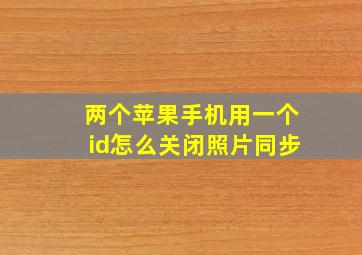 两个苹果手机用一个id怎么关闭照片同步